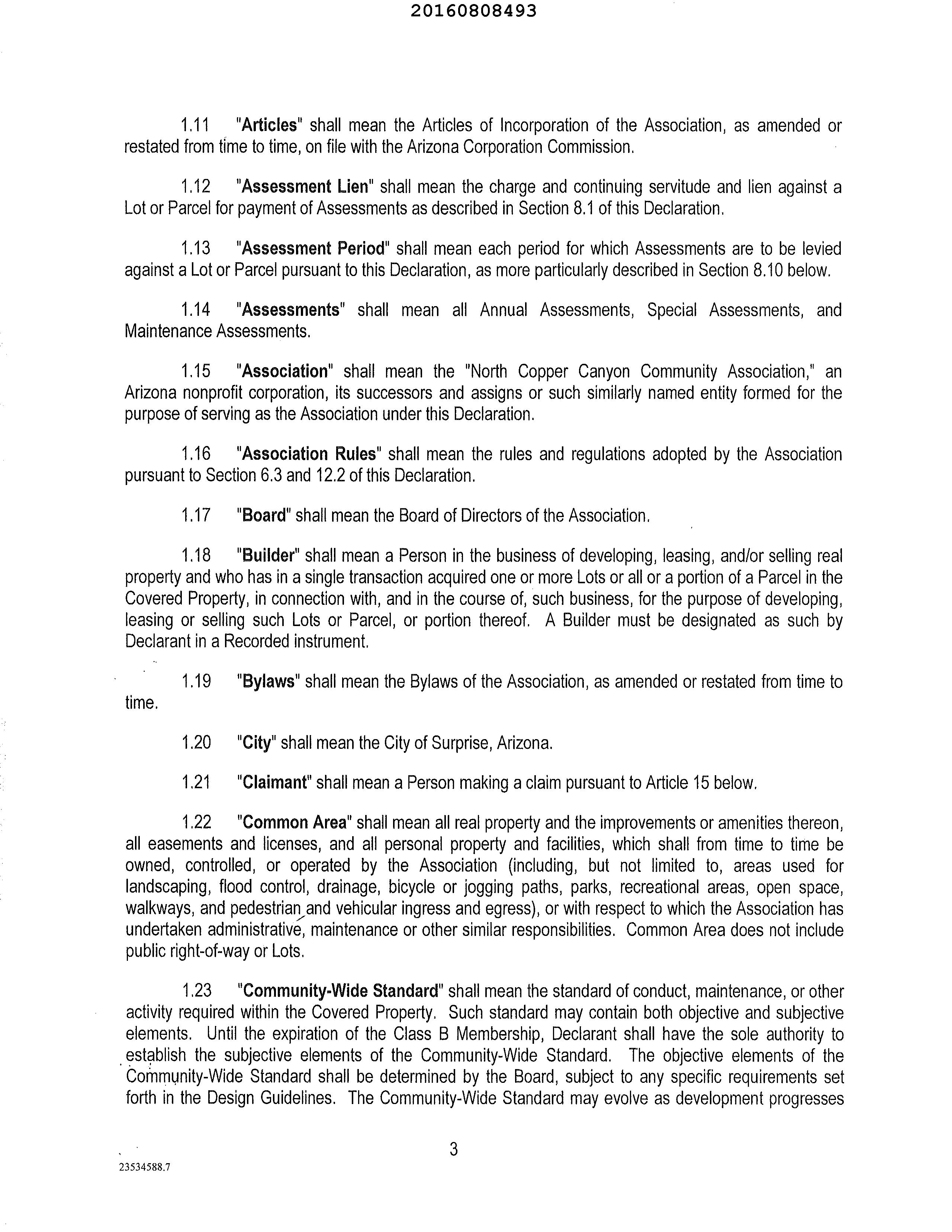 20160808493

1.11 "Articles" shall mean the Articles of Incorporation of the Association, as amended or restated from time to time, on file with the Arizona Corporation Commission.

1.12 "Assessment Lien" shall mean the charge and continuing servitude and lien against a Lot or Parcel for payment of Assessments as described in Section 8.1 of this Declaration.

1.13 "Assessment Period" shall mean each period for which Assessments are to be levied against a Lot or Parcel pursuant to this Declaration, as more particularly described in Section 8.10 below.

1.14 "Assessments" shall mean all Annual Assessments, Special Assessments, and Maintenance Assessments.

1.15 "Association" shall mean the "North Copper Canyon Community Association," an Arizona nonprofit corporation, its successors and assigns or such similarly named entity formed for the purpose of serving as the Association under this Declaration.

1.16 "Association Rules" shall mean the rules and regulations adopted by the Association pursuant to Section 6.3 and 12.2 of this Declaration.

1.17 "Board" shall mean the Board of Directors of the Association.

1.18 "Builder" shall mean a Person in the business of developing, leasing, and/or selling real property and who has in a single transaction acquired one or more Lots or all or a portion of a Parcel in the Covered Property, in connection with, and in the course of, such business, for the purpose of developing, leasing or selling such Lots or Parcel, or portion thereof. A Builder must be designated as such by Declarant in a Recorded instrument.

1.19 "Bylaws" shall mean the Bylaws of the Association, as amended or restated from time to time.

1.20 "City" shall mean the City of Surprise, Arizona.

1.21 "Claimant" shall mean a Person making a claim pursuant to Article 15 below.

1.22 "Common Area" shall mean all real property and the improvements or amenities thereon, all easements and licenses, and all personal property and facilities, which shall from time to time be owned, controlled, or operated by the Association (including, but not limited to, areas used for landscaping, flood control, drainage, bicycle or jogging paths, parks, recreational areas, open space, walkways, and pedestrian and vehicular ingress and egress), or with respect to which the Association has undertaken administrative, maintenance or other similar responsibilities. Common Area does not include public right-of-way or Lots.

1.23 "Community-Wide Standard" shall mean the standard of conduct, maintenance, or other activity required within the Covered Property. Such standard may contain both objective and subjective elements. Until the expiration of the Class B Membership, Declarant shall have the sole authority to establish the subjective elements of the Community-Wide Standard. The objective elements of the Community-Wide Standard shall be determined by the Board, subject to any specific requirements set forth in the Design Guidelines. The Community-Wide Standard may evolve as development progresses

3

23534588.7